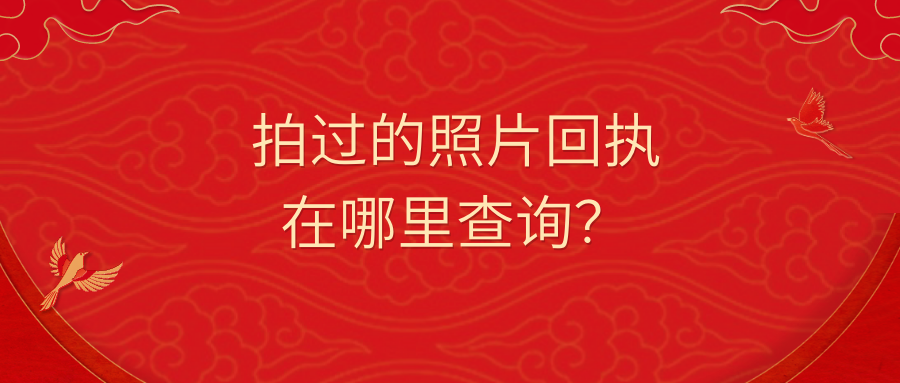 拍过的照片回执
在哪里查询？